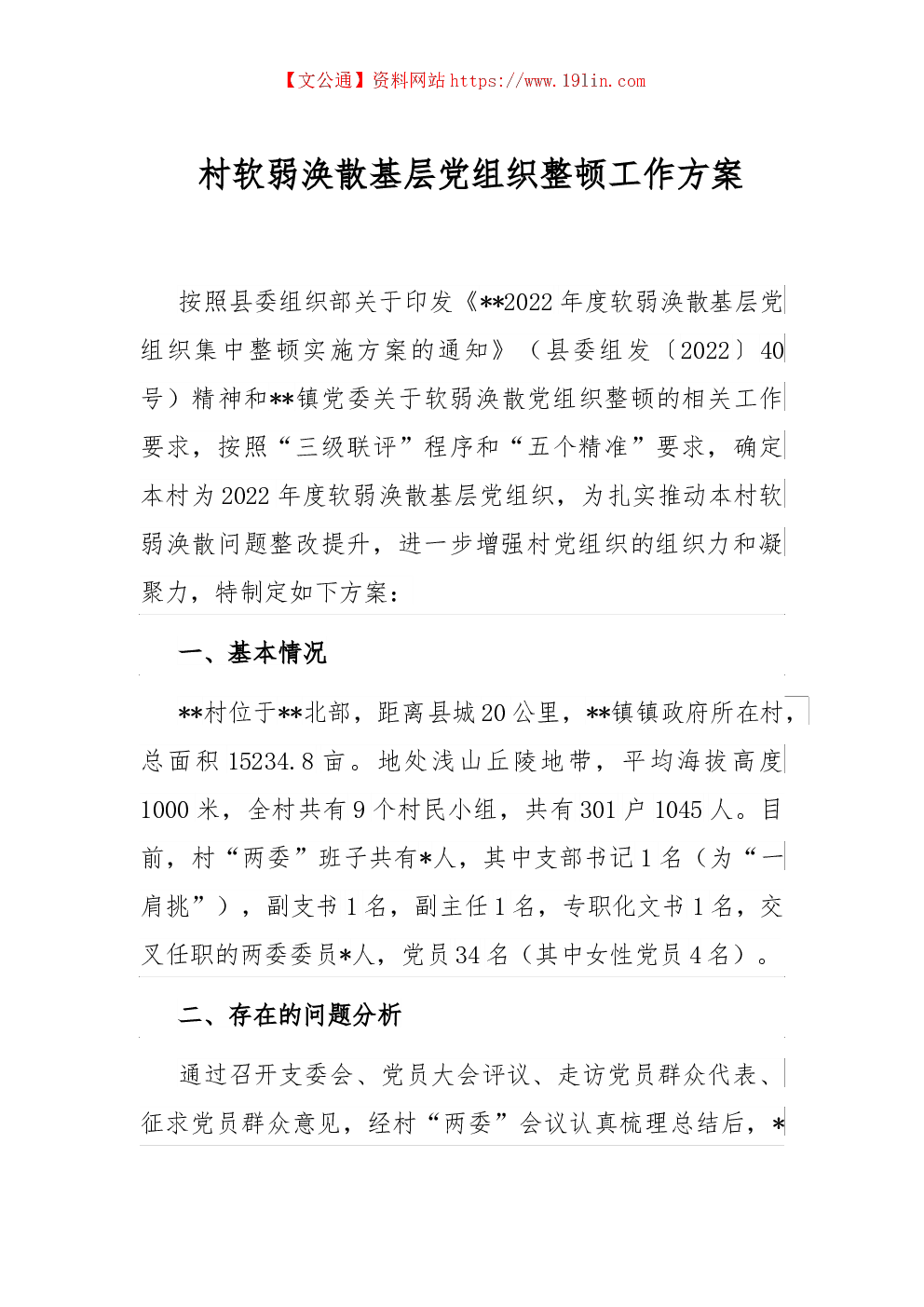 【文公通】资料网站 https://www.191in.com

村软弱涣散基层党组织整顿工作方案

按照县委组织部关于印发《**2022 年度软弱涣散基层党组织集中整顿实施方案的通知》（县委组发〔2022〕40 号）精神和**镇党委关于软弱涣散党组织整顿的相关工作要求，按照“三级联评”程序和“五个精准”要求，确定本村为 2022 年度软弱涣散基层党组织，为扎实推动本村软弱涣散问题整改提升，进一步增强村党组织的组织力和凝聚力，特制定如下方案：

一、基本情况

**村位于**北部，距离县城 20 公里，**镇镇政府所在村，总面积 15234.8 亩。地处浅山丘陵地带，平均海拔高度 1000 米，全村共有 9 个村民小组，共有 301 户 1045 人。目前，村“两委”班子共有*人，其中支部书记 1 名（为“一肩挑”），副支书 1 名，副主任 1 名，专职化文书 1 名，交叉任职的两委委员*人，党员 34 名（其中女性党员 4 名）。

二、存在的问题分析

通过召开支委会、党员大会评议、走访党员群众代表、征求党员群众意见，经村“两委”会议认真梳理总结后，*